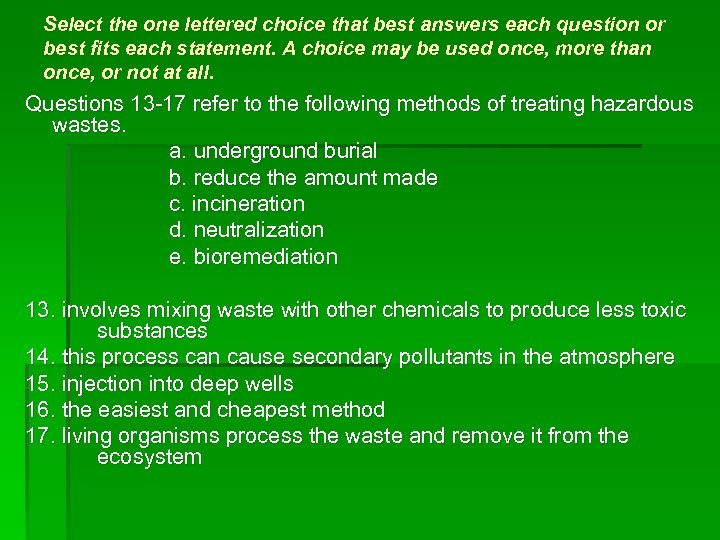 Select the one lettered choice that best answers each question or best fits each statement. A choice may be used once, more than once, or not at all.

Questions 13-17 refer to the following methods of treating hazardous wastes.

a. underground burial
b. reduce the amount made
c. incineration
d. neutralization
e. bioremediation

13. involves mixing waste with other chemicals to produce less toxic substances
14. this process can cause secondary pollutants in the atmosphere
15. injection into deep wells
16. the easiest and cheapest method
17. living organisms process the waste and remove it from the ecosystem